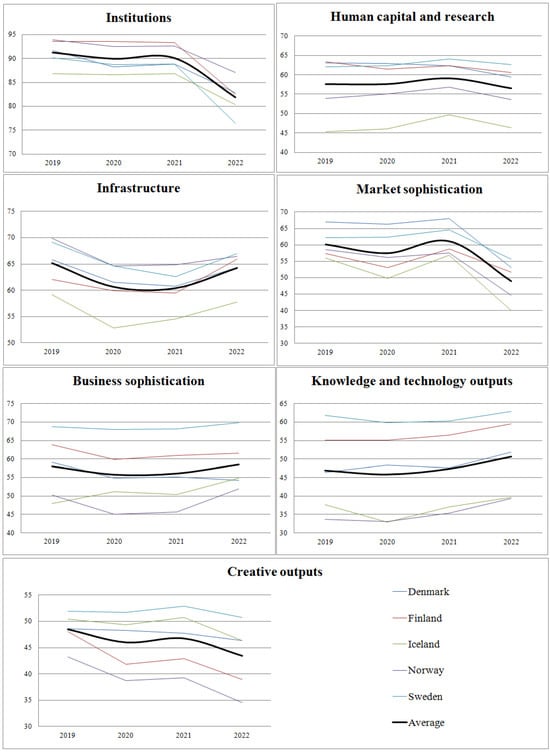 Institutions

95
90
85
80
75
70

2019 2020 2021 2022

Human capital and research

70
65
60
55
50
45
40

2019 2020 2021 2022

Infrastructure

75
70
65
60
55
50

2019 2020 2021 2022

Market sophistication

70
65
60
55
50
45
40
35
30

2019 2020 2021 2022

Business sophistication

75
70
65
60
55
50
45
40

2019 2020 2021 2022

Knowledge and technology outputs

65
60
55
50
45
40
35
30

2019 2020 2021 2022

Creative outputs

55
50
45
40
35
30

2019 2020 2021 2022

Denmark
Finland
Iceland
Norway
Sweden
Average